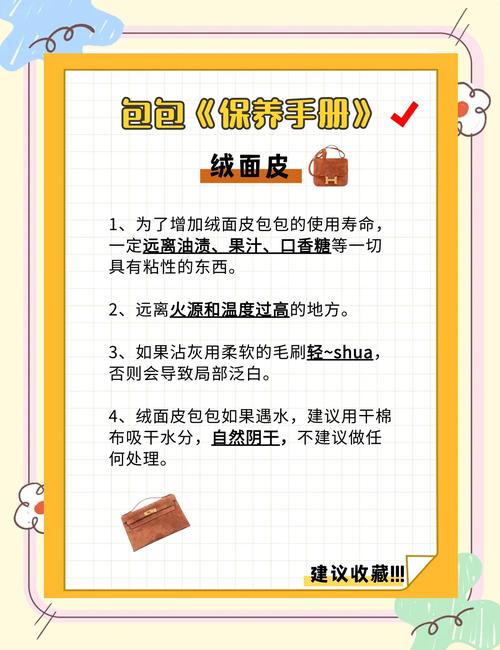 包包《保养手册》

绒面皮

1、为了增加绒面皮包包的使用寿命，一定远离油渍、果汁、口香糖等一切具有粘性的东西。

2、远离火源和温度过高的地方。

3、如果沾灰用柔软的毛刷轻~shua，否则会导致局部泛白。

4、绒面皮包包如果遇水，建议用干棉布吸干水分，自然阴干，不建议做任何处理。

建议收藏!!!